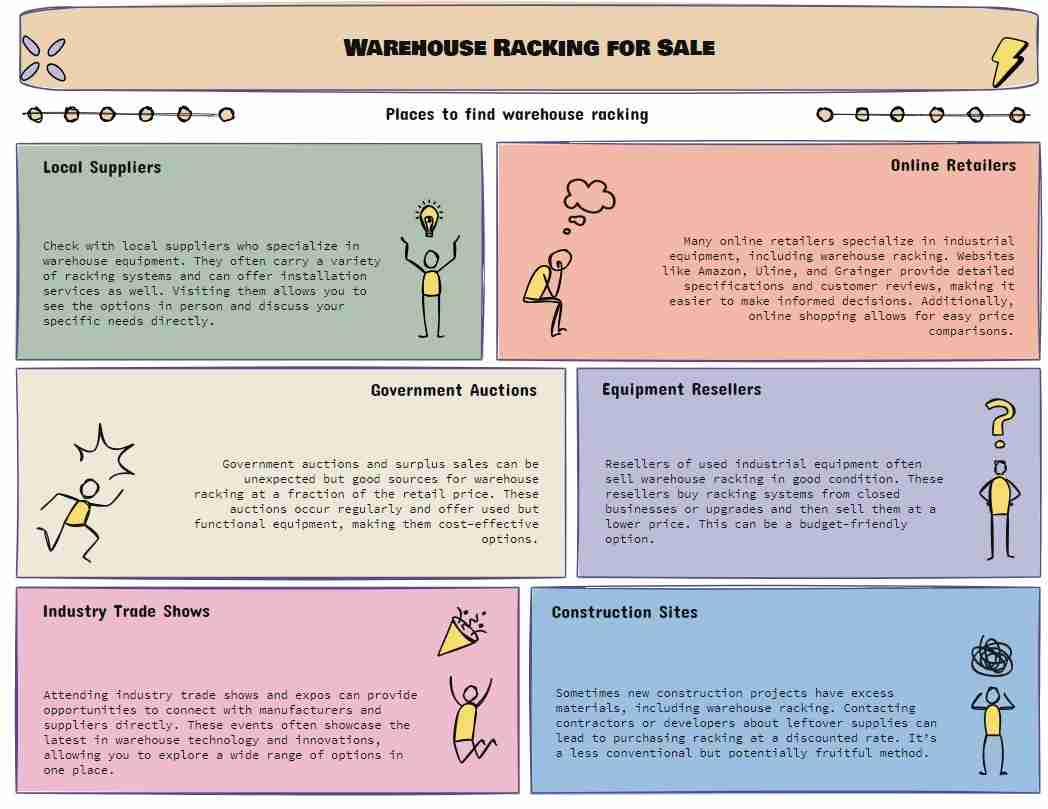 WAREHOUSE RACKING FOR SALE

Places to find warehouse racking

Local Suppliers

Check with local suppliers who specialize in warehouse equipment. They often carry a variety of racking systems and can offer installation services as well. Visiting them allows you to see the options in person and discuss your specific needs directly.

Online Retailers

Many online retailers specialize in industrial equipment, including warehouse racking. Websites like Amazon, Uline, and Grainger provide detailed specifications and customer reviews, making it easier to make informed decisions. Additionally, online shopping allows for easy price comparisons.

Government Auctions

Government auctions and surplus sales can be unexpected but good sources for warehouse racking at a fraction of the retail price. These auctions occur regularly and offer used but functional equipment, making them cost-effective options.

Equipment Resellers

Resellers of used industrial equipment often sell warehouse racking in good condition. These resellers buy racking systems from closed businesses or upgrades and then sell them at a lower price. This can be a budget-friendly option.

Industry Trade Shows

Attending industry trade shows and expos can provide opportunities to connect with manufacturers and suppliers directly. These events often showcase the latest in warehouse technology and innovations, allowing you to explore a wide range of options in one place.

Construction Sites

Sometimes new construction projects have excess materials, including warehouse racking. Contacting contractors or developers about leftover supplies can lead to purchasing racking at a discounted rate. It's a less conventional but potentially fruitful method.